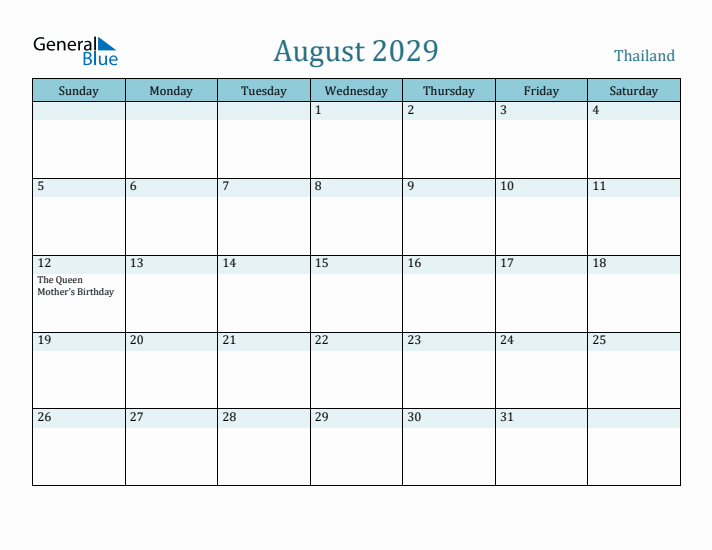 General Blue

August 2029

Thailand

| Sunday | Monday | Tuesday | Wednesday | Thursday | Friday | Saturday |
|---|---|---|---|---|---|---|
| | | | 1 | 2 | 3 | 4 |
| 5 | 6 | 7 | 8 | 9 | 10 | 11 |
| 12 The Queen Mother's Birthday | 13 | 14 | 15 | 16 | 17 | 18 |
| 19 | 20 | 21 | 22 | 23 | 24 | 25 |
| 26 | 27 | 28 | 29 | 30 | 31 | |